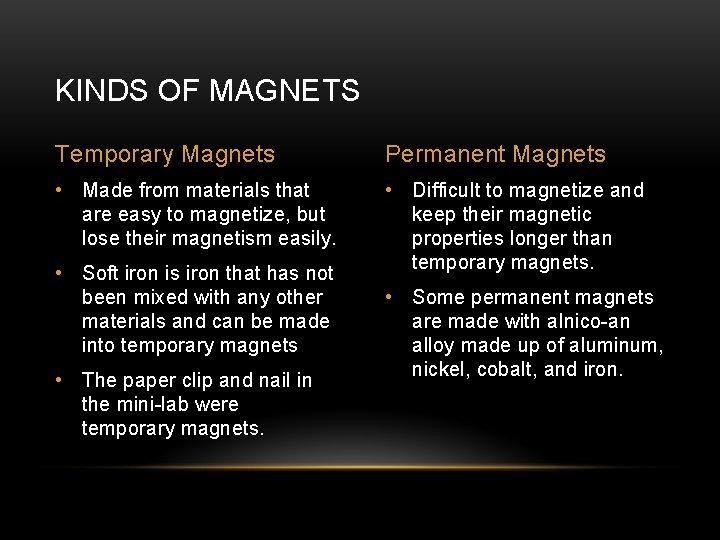 KINDS OF MAGNETS

Temporary Magnets

• Made from materials that are easy to magnetize, but lose their magnetism easily.

• Soft iron is iron that has not been mixed with any other materials and can be made into temporary magnets

• The paper clip and nail in the mini-lab were temporary magnets.

Permanent Magnets

• Difficult to magnetize and keep their magnetic properties longer than temporary magnets.

• Some permanent magnets are made with alnico-an alloy made up of aluminum, nickel, cobalt, and iron.